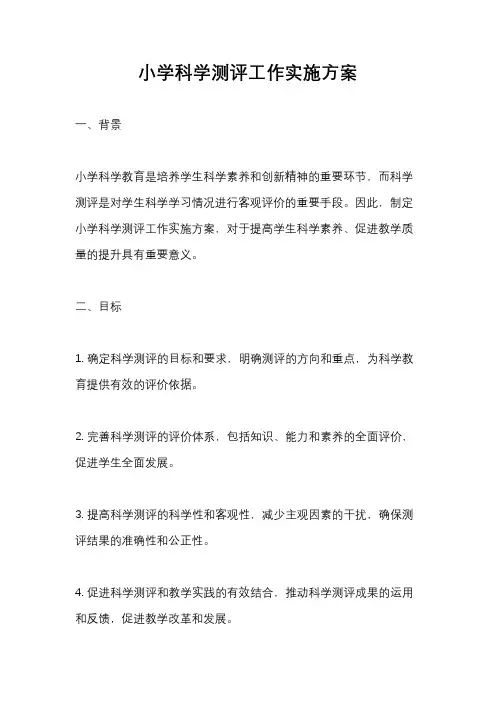 小学科学测评工作实施方案

一、背景

小学科学教育是培养学生科学素养和创新精神的重要环节，而科学测评是对学生科学学习情况进行客观评价的重要手段。因此，制定小学科学测评工作实施方案，对于提高学生科学素养、促进教学质量的提升具有重要意义。

二、目标

1. 确定科学测评的目标和要求，明确测评的方向和重点，为科学教育提供有效的评价依据。

2. 完善科学测评的评价体系，包括知识、能力和素养的全面评价，促进学生全面发展。

3. 提高科学测评的科学性和客观性，减少主观因素的干扰，确保测评结果的准确性和公正性。

4. 促进科学测评和教学实践的有效结合，推动科学测评成果的运用和反馈，促进教学改革和发展。